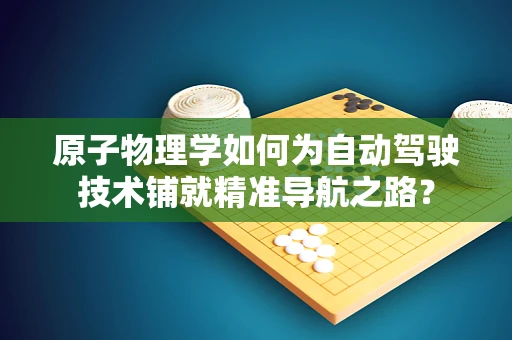 原子物理学如何为自动驾驶技术铺就精准导航之路？